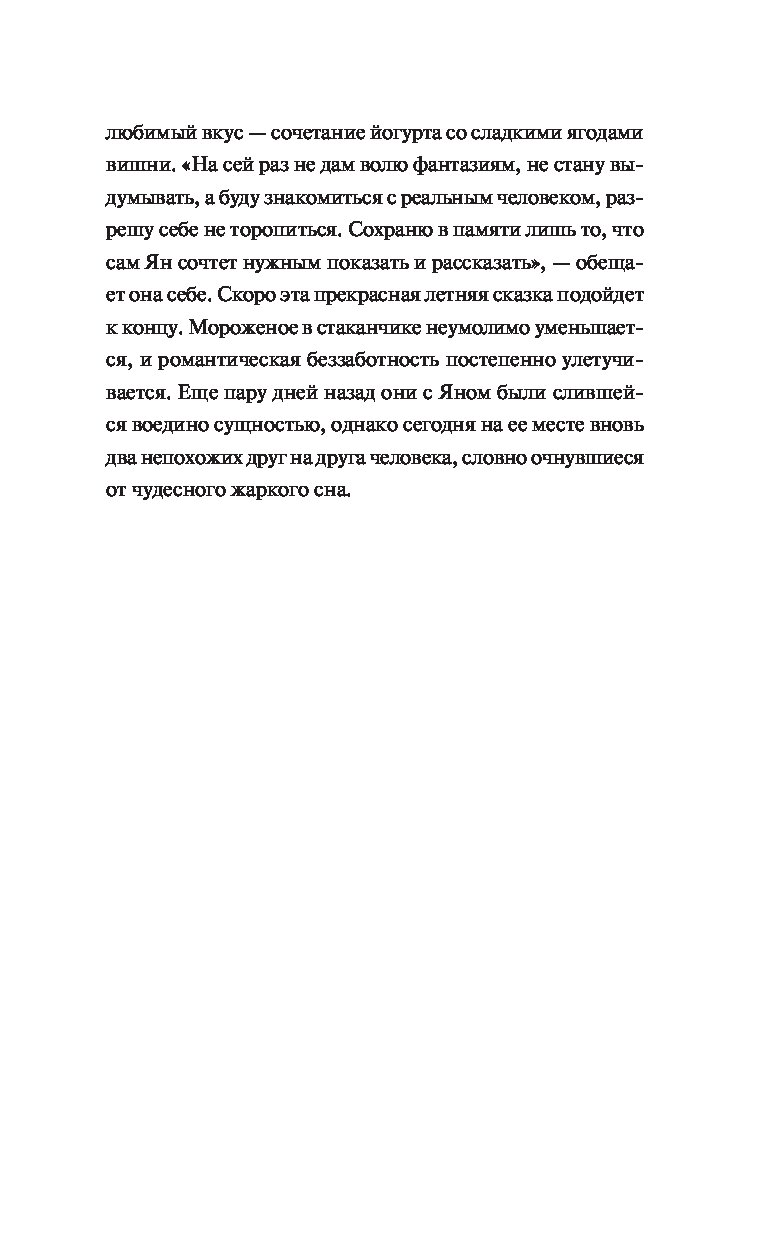 любимый вкус — сочетание йогурта со сладкими ягодами вишни. «На сей раз не дам волю фантазиям, не стану выдумывать, а буду знакомиться с реальным человеком, разрешу себе не торопиться. Сохраню в памяти лишь то, что сам Ян сочтет нужным показать и рассказать», — обещает она себе. Скоро эта прекрасная летняя сказка подойдет к концу. Мороженое в стаканчике неумолимо уменьшается, и романтическая беззаботность постепенно улетучивается. Еще пару дней назад они с Яном были слившейся воедино сущностью, однако сегодня на ее месте вновь два непохожих друг на друга человека, словно очнувшиеся от чудесного жаркого сна.